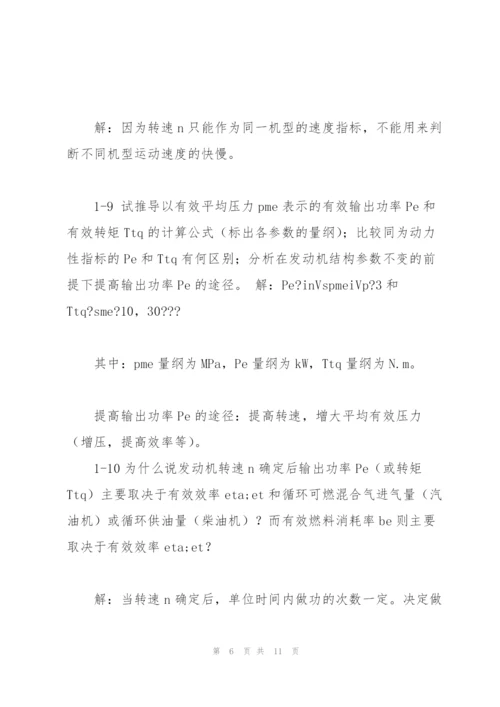 解：因为转速 n 只能作为同一机型的速度指标，不能用来判断不同机型运动速度的快慢。

1-9 试推导以有效平均压力 pme 表示的有效输出功率 Pe 和有效转矩 Ttq 的计算公式（标出各参数的量纲）；比较同为动力性指标的 Pe 和 Ttq 有何区别；分析在发动机结构参数不变的前提下提高输出功率 Pe 的途径。 解：Pe?inVspmeiVp?3 和 Ttq?sme?10，30???

其中：pme 量纲为 MPa，Pe 量纲为 kW，Ttq 量纲为 N.m。

提高输出功率 Pe 的途径：提高转速，增大平均有效压力（增压，提高效率等）。
1-10 为什么说发动机转速 n 确定后输出功率 Pe（或转矩 Ttq）主要取决于有效效率 eta;et 和循环可燃混合气进气量（汽油机）或循环供油量（柴油机）？而有效燃料消耗率 be 则主要取决于有效效率 eta;et？

解：当转速 n 确定后，单位时间内做功的次数一定。决定做

第 6 页 共 11 页